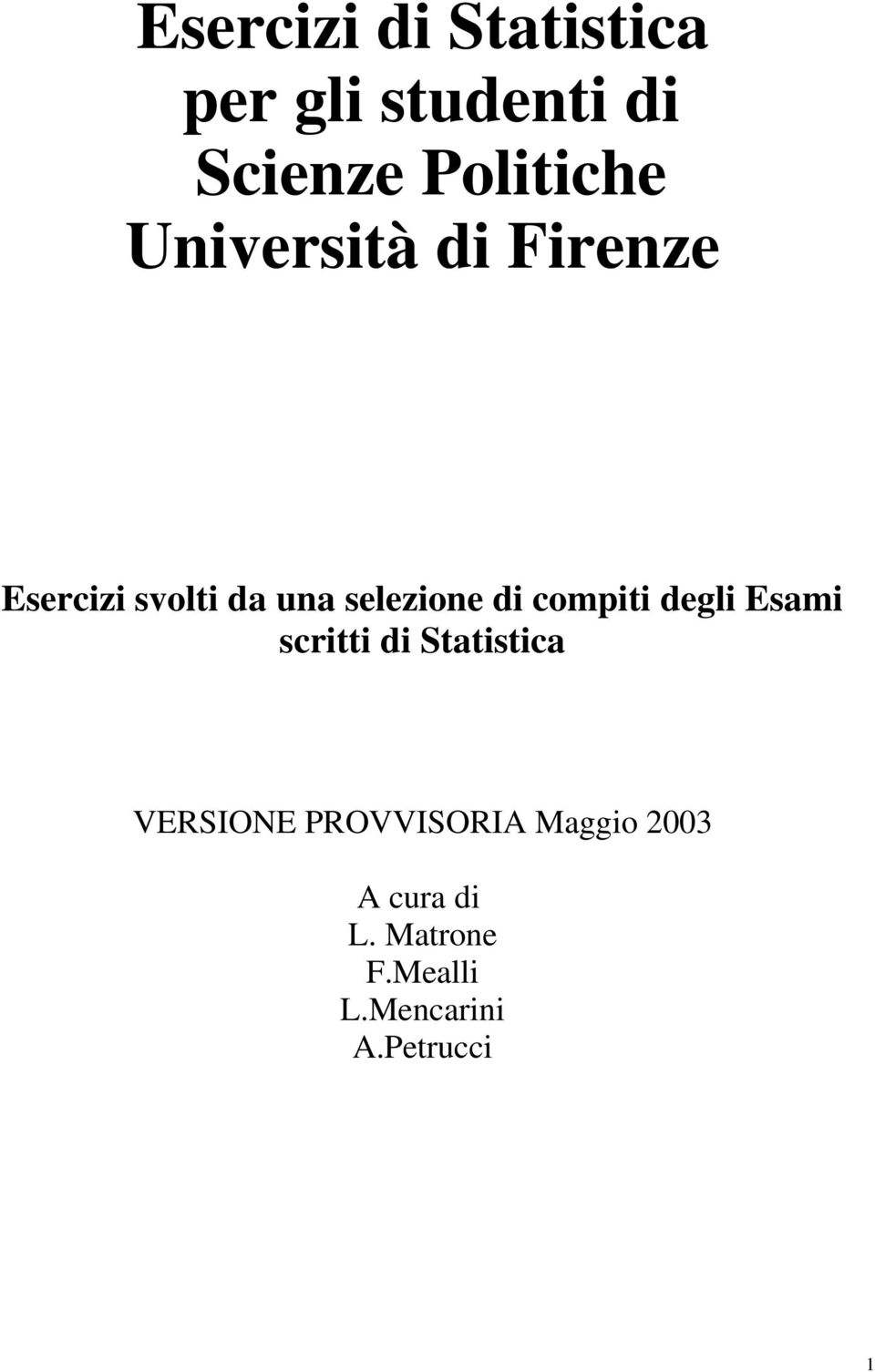 Esercizi di Statistica per gli studenti di Scienze Politiche Università di Firenze

Esercizi svolti da una selezione di compiti degli Esami scritti di Statistica

VERSIONE PROVVISORIA Maggio 2003

A cura di
L. Matrone
F.Mealli
L.Mencarini
A.Petrucci

1